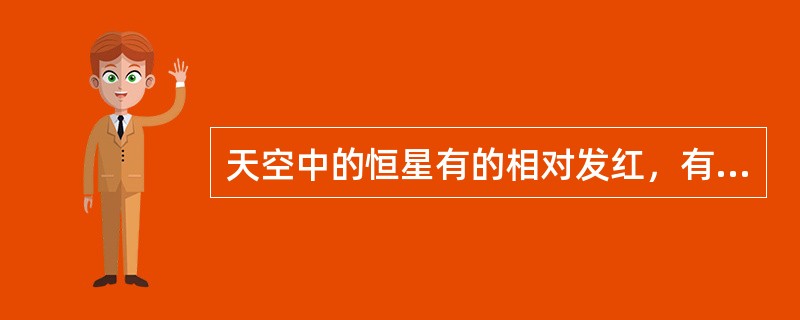 天空中的恒星有的相对发红，有...